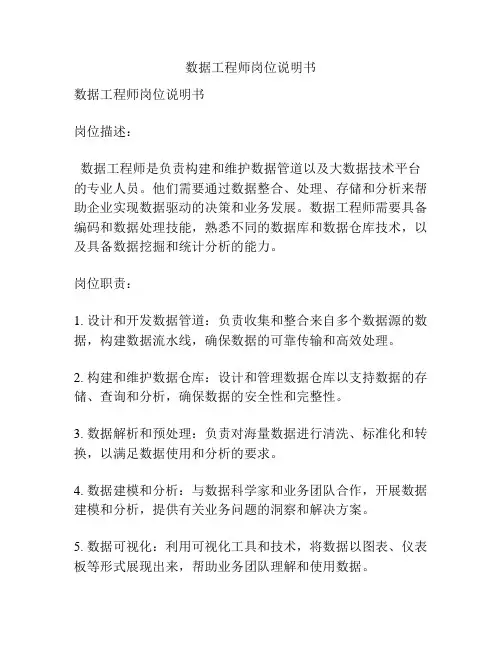 数据工程师岗位说明书

数据工程师岗位说明书

岗位描述：

数据工程师是负责构建和维护数据管道以及大数据技术平台的专业人员。他们需要通过数据整合、处理、存储和分析来帮助企业实现数据驱动的决策和业务发展。数据工程师需要具备编码和数据处理技能，熟悉不同的数据库和数据仓库技术，以及具备数据挖掘和统计分析的能力。

岗位职责：

1. 设计和开发数据管道：负责收集和整合来自多个数据源的数据，构建数据流水线，确保数据的可靠传输和高效处理。

2. 构建和维护数据仓库：设计和管理数据仓库以支持数据的存储、查询和分析，确保数据的安全性和完整性。

3. 数据解析和预处理：负责对海量数据进行清洗、标准化和转换，以满足数据使用和分析的要求。

4. 数据建模和分析：与数据科学家和业务团队合作，开展数据建模和分析，提供有关业务问题的洞察和解决方案。

5. 数据可视化：利用可视化工具和技术，将数据以图表、仪表板等形式展现出来，帮助业务团队理解和使用数据。